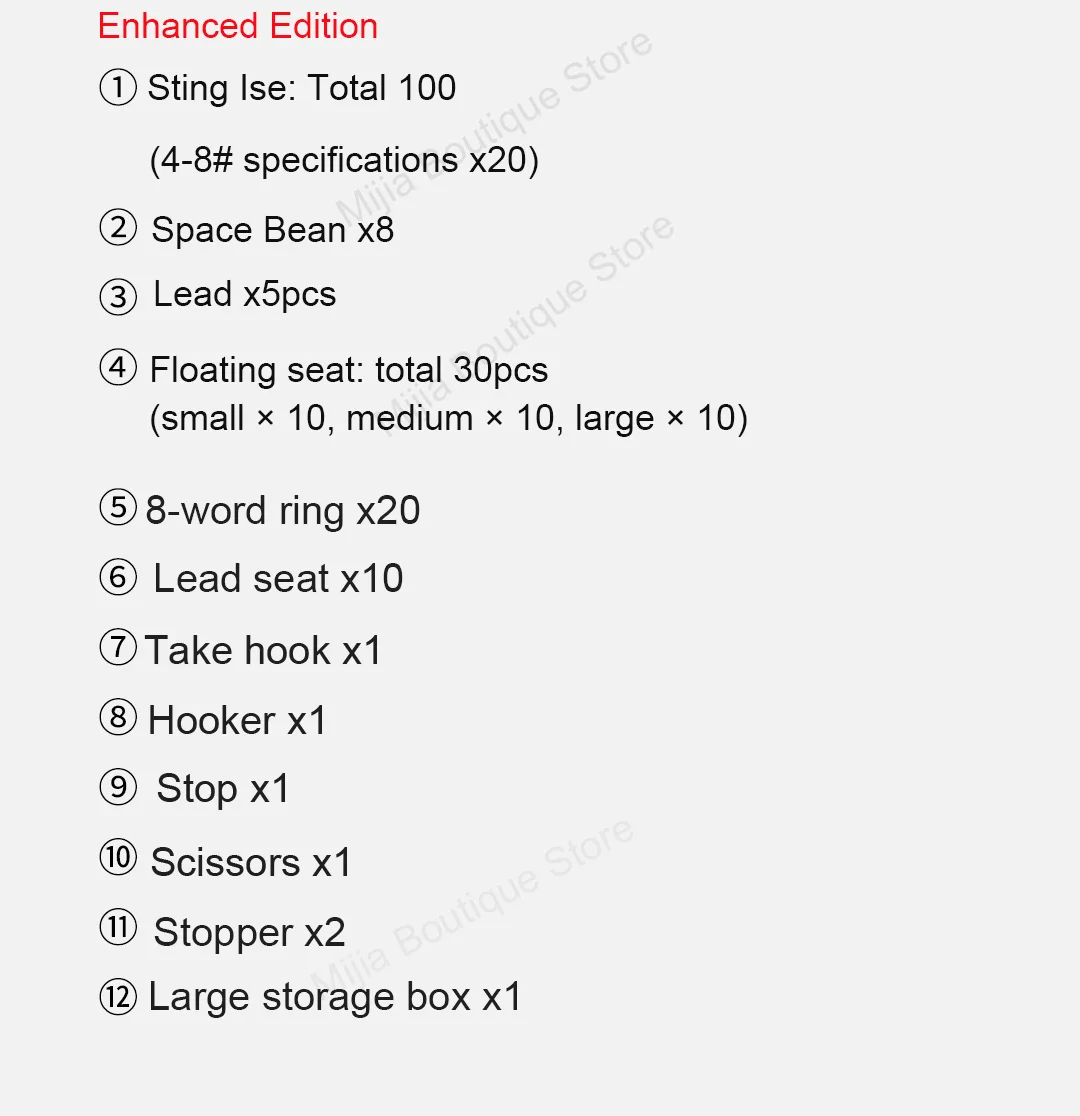 Enhanced Edition

① Sting Ise: Total 100

(4-8# specifications x20)

② Space Bean x8

③ Lead x5pcs

④ Floating seat: total 30pcs
(small × 10, medium × 10, large × 10)

⑤ 8-word ring x20

⑥ Lead seat x10

⑦ Take hook x1

⑧ Hooker x1

⑨ Stop x1

⑩ Scissors x1

⑪ Stopper x2

⑫ Large storage box x1

Mijia Boutique Store
Mijia Boutique Store
Mijia Boutique Store